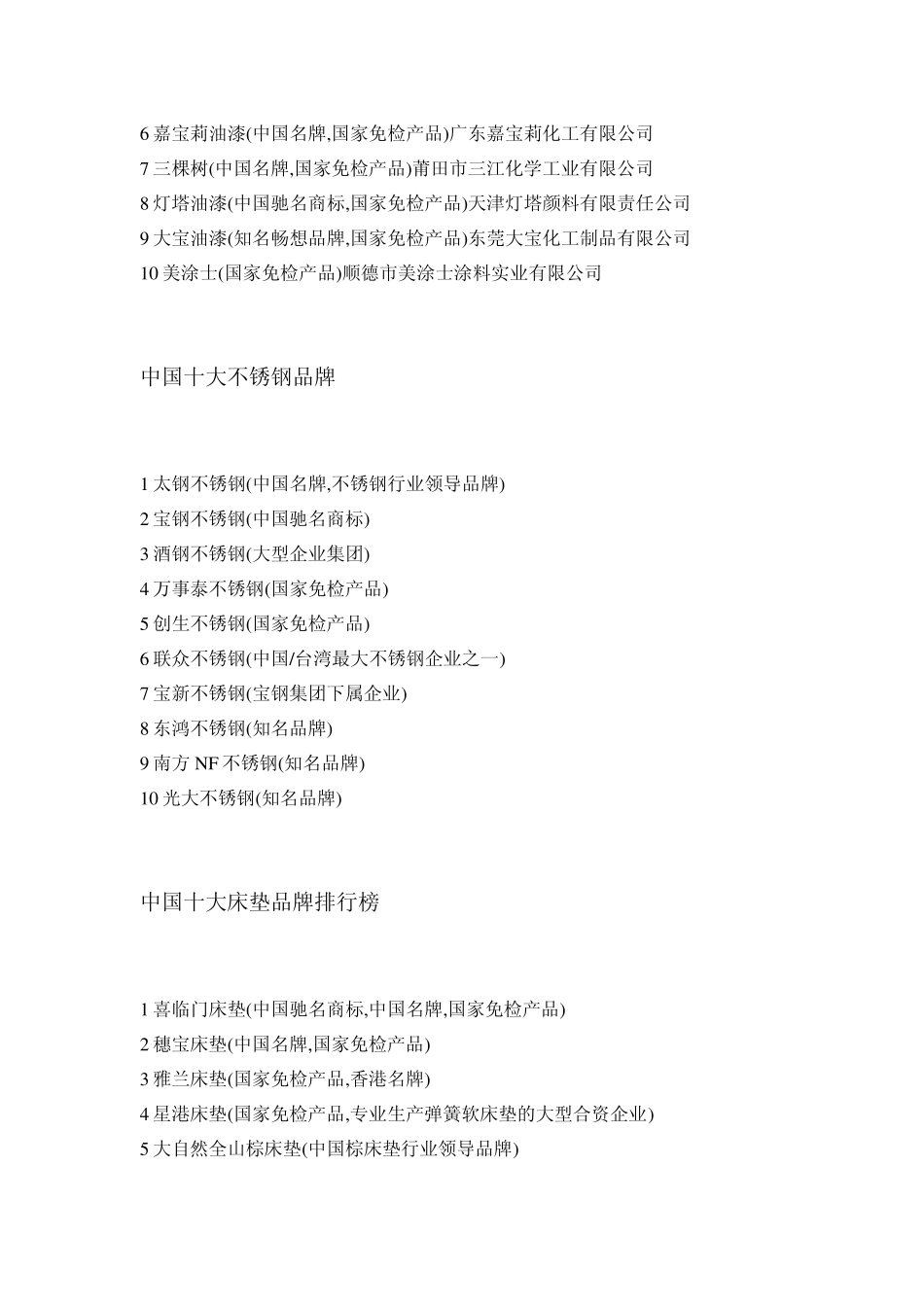 6 嘉宝莉油漆(中国名牌,国家免检产品)广东嘉宝莉化工有限公司
7 三棵树(中国名牌,国家免检产品)莆田市三江化学工业有限公司
8 灯塔油漆(中国驰名商标,国家免检产品)天津灯塔颜料有限责任公司
9 大宝油漆(知名畅想品牌,国家免检产品)东莞大宝化工制品有限公司
10 美涂士(国家免检产品)顺德市美涂士涂料实业有限公司

中国十大不锈钢品牌

1 太钢不锈钢(中国名牌,不锈钢行业领导品牌)
2 宝钢不锈钢(中国驰名商标)
3 酒钢不锈钢(大型企业集团)
4 万事泰不锈钢(国家免检产品)
5 创生不锈钢(国家免检产品)
6 联众不锈钢(中国/台湾最大不锈钢企业之一)
7 宝新不锈钢(宝钢集团下属企业)
8 东鸿不锈钢(知名品牌)
9 南方 NF 不锈钢(知名品牌)
10 光大不锈钢(知名品牌)

中国十大床垫品牌排行榜

1 喜临门床垫(中国驰名商标,中国名牌,国家免检产品)
2 穗宝床垫(中国名牌,国家免检产品)
3 雅兰床垫(国家免检产品,香港名牌)
4 星港床垫(国家免检产品,专业生产弹簧软床垫的大型合资企业)
5 大自然全山棕床垫(中国棕床垫行业领导品牌)